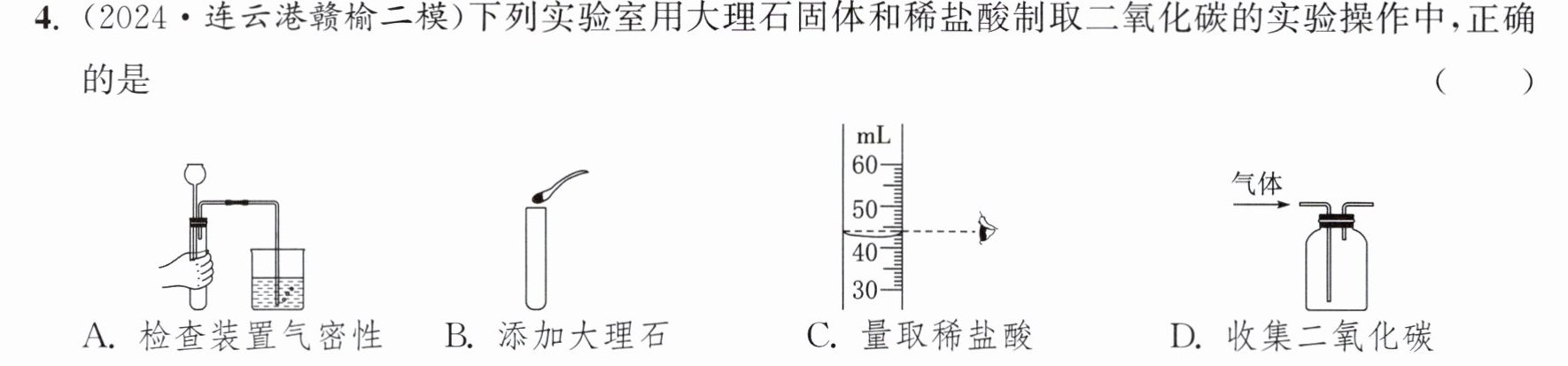 4.(2024·连云港赣榆二模)下列实验室用大理石固体和稀盐酸制取二氧化碳的实验操作中,正确的是 (　　)

mL
60
50
40
30

气体

A.检查装置气密性 B.添加大理石 C.量取稀盐酸 D.收集二氧化碳